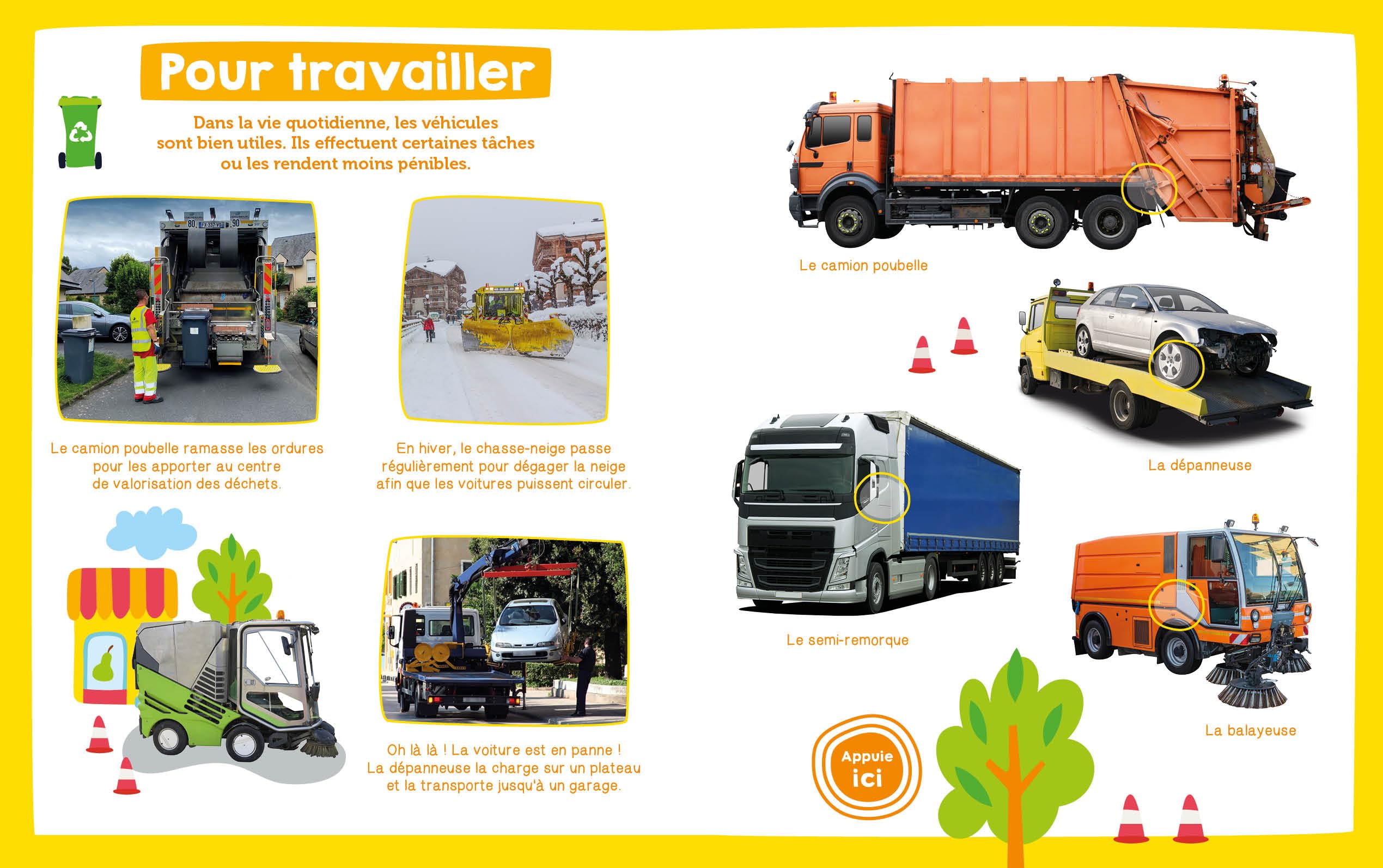 Pour travailler

Dans la vie quotidienne, les véhicules sont bien utiles. Ils effectuent certaines tâches ou les rendent moins pénibles.

Le camion poubelle ramasse les ordures pour les apporter au centre de valorisation des déchets.

En hiver, le chasse-neige passe régulièrement pour dégager la neige afin que les voitures puissent circuler.

Oh là là ! La voiture est en panne ! La dépanneuse la charge sur un plateau et la transporte jusqu'à un garage.

Le camion poubelle

La dépanneuse

Le semi-remorque

La balayeuse

Appuie ici